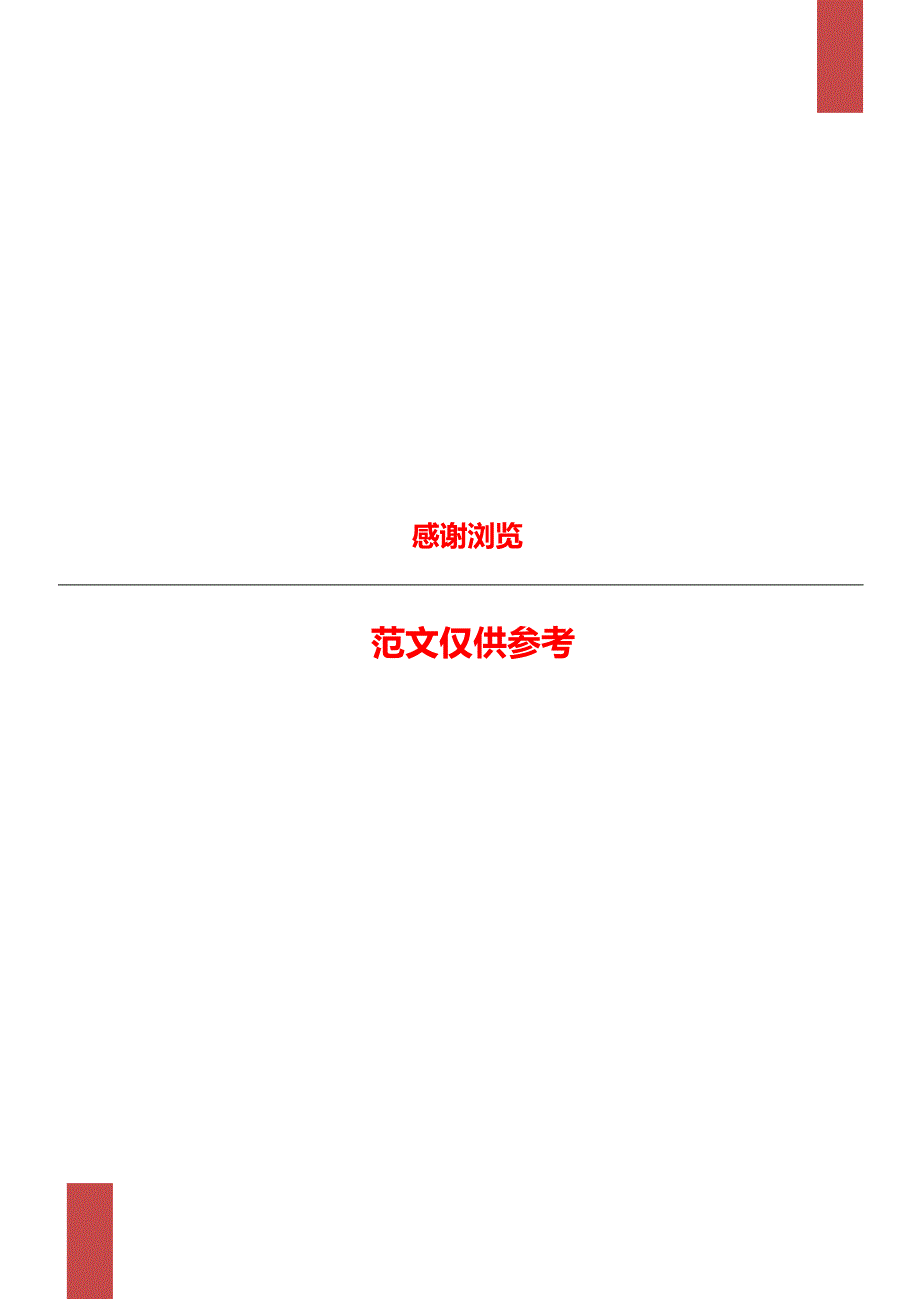 感谢浏览

范文仅供参考